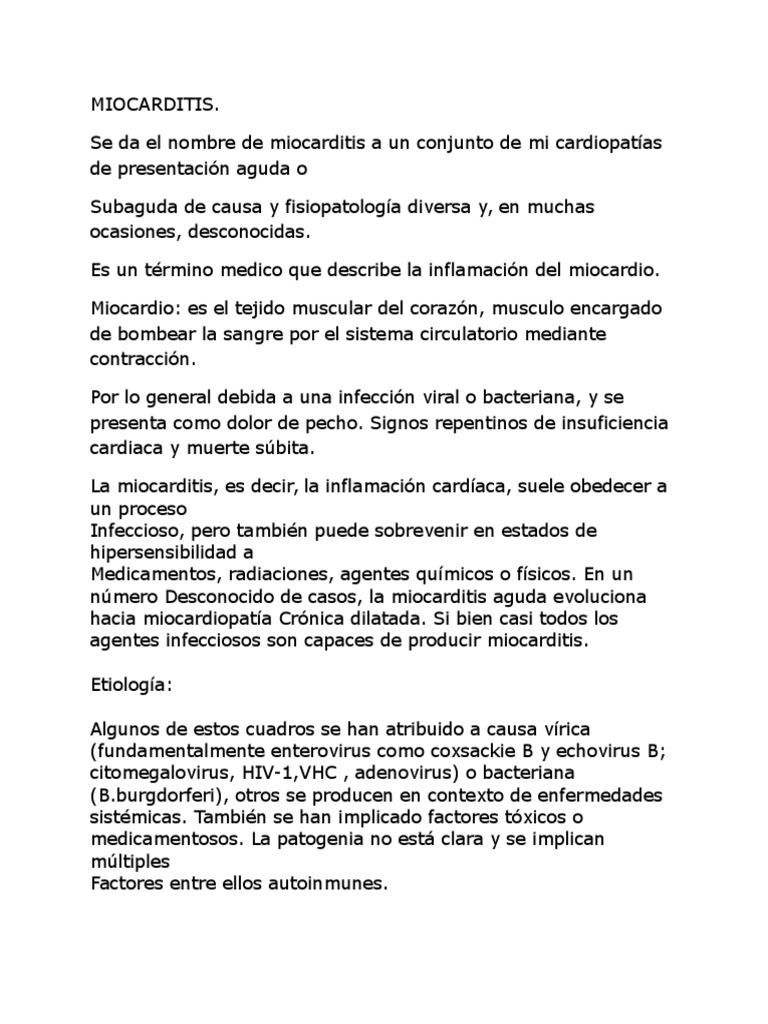 MIOCARDITIS.

Se da el nombre de miocarditis a un conjunto de mi cardiopatías de presentación aguda o

Subaguda de causa y fisiopatología diversa y, en muchas ocasiones, desconocidas.

Es un término medico que describe la inflamación del miocardio.

Miocardio: es el tejido muscular del corazón, musculo encargado de bombear la sangre por el sistema circulatorio mediante contracción.

Por lo general debida a una infección viral o bacteriana, y se presenta como dolor de pecho. Signos repentinos de insuficiencia cardiaca y muerte súbita.

La miocarditis, es decir, la inflamación cardíaca, suele obedecer a un proceso
Infeccioso, pero también puede sobrevenir en estados de hipersensibilidad a
Medicamentos, radiaciones, agentes químicos o físicos. En un número Desconocido de casos, la miocarditis aguda evoluciona hacia miocardiopatía Crónica dilatada. Si bien casi todos los agentes infecciosos son capaces de producir miocarditis.

Etiología:

Algunos de estos cuadros se han atribuido a causa vírica (fundamentalmente enterovirus como coxsackie B y echovirus B; citomegalovirus, HIV-1,VHC , adenovirus) o bacteriana (B.burgdorferi), otros se producen en contexto de enfermedades sistémicas. También se han implicado factores tóxicos o medicamentosos. La patogenia no está clara y se implican múltiples
Factores entre ellos autoinmunes.